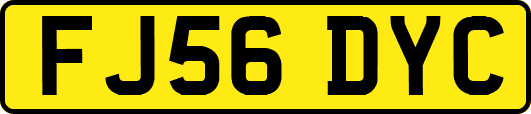 FJ56 DYC